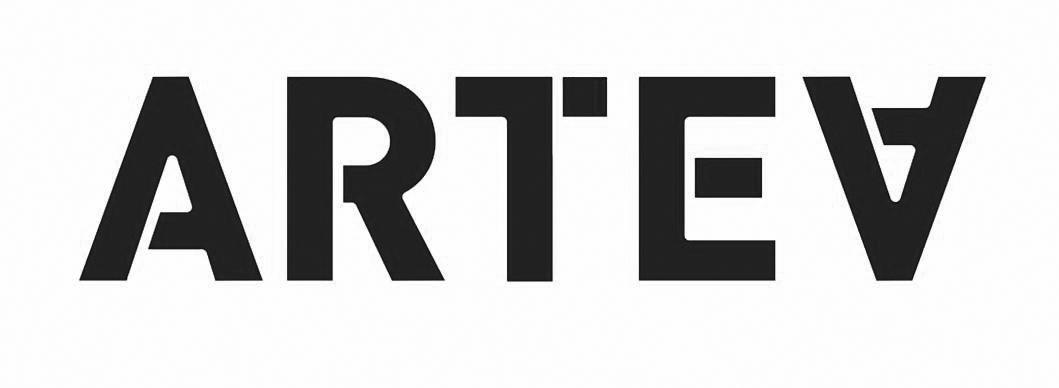 ARTEA